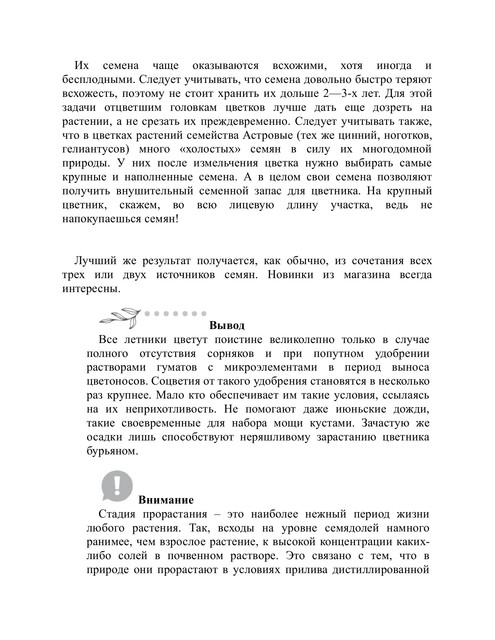 Их семена чаще оказываются всхожими, хотя иногда и бесплодными. Следует учитывать, что семена довольно быстро теряют всхожесть, поэтому не стоит хранить их дольше 2—3-х лет. Для этой задачи отцветшим головкам цветков лучше дать еще дозреть на растении, а не срезать их преждевременно. Следует учитывать также, что в цветках растений семейства Астровые (тех же цинний, ноготков, гелиантусов) много «холостых» семян в силу их многодомной природы. У них после измельчения цветка нужно выбирать самые крупные и наполненные семена. А в целом свои семена позволяют получить внушительный семенной запас для цветника. На крупный цветник, скажем, во всю лицевую длину участка, ведь не напокупаешься семян!

Лучший же результат получается, как обычно, из сочетания всех трех или двух источников семян. Новинки из магазина всегда интересны.

Вывод

Все летники цветут поистине великолепно только в случае полного отсутствия сорняков и при попутном удобрении растворами гуматов с микроэлементами в период выноса цветоносов. Соцветия от такого удобрения становятся в несколько раз крупнее. Мало кто обеспечивает им такие условия, ссылаясь на их неприхотливость. Не помогают даже июньские дожди, такие своевременные для набора мощи кустами. Зачастую же осадки лишь способствуют неряшливому зарастанию цветника бурьяном.

Внимание

Стадия прорастания – это наиболее нежный период жизни любого растения. Так, всходы на уровне семядолей намного ранимее, чем взрослое растение, к высокой концентрации каких-либо солей в почвенном растворе. Это связано с тем, что в природе они прорастают в условиях прилива дистиллированной